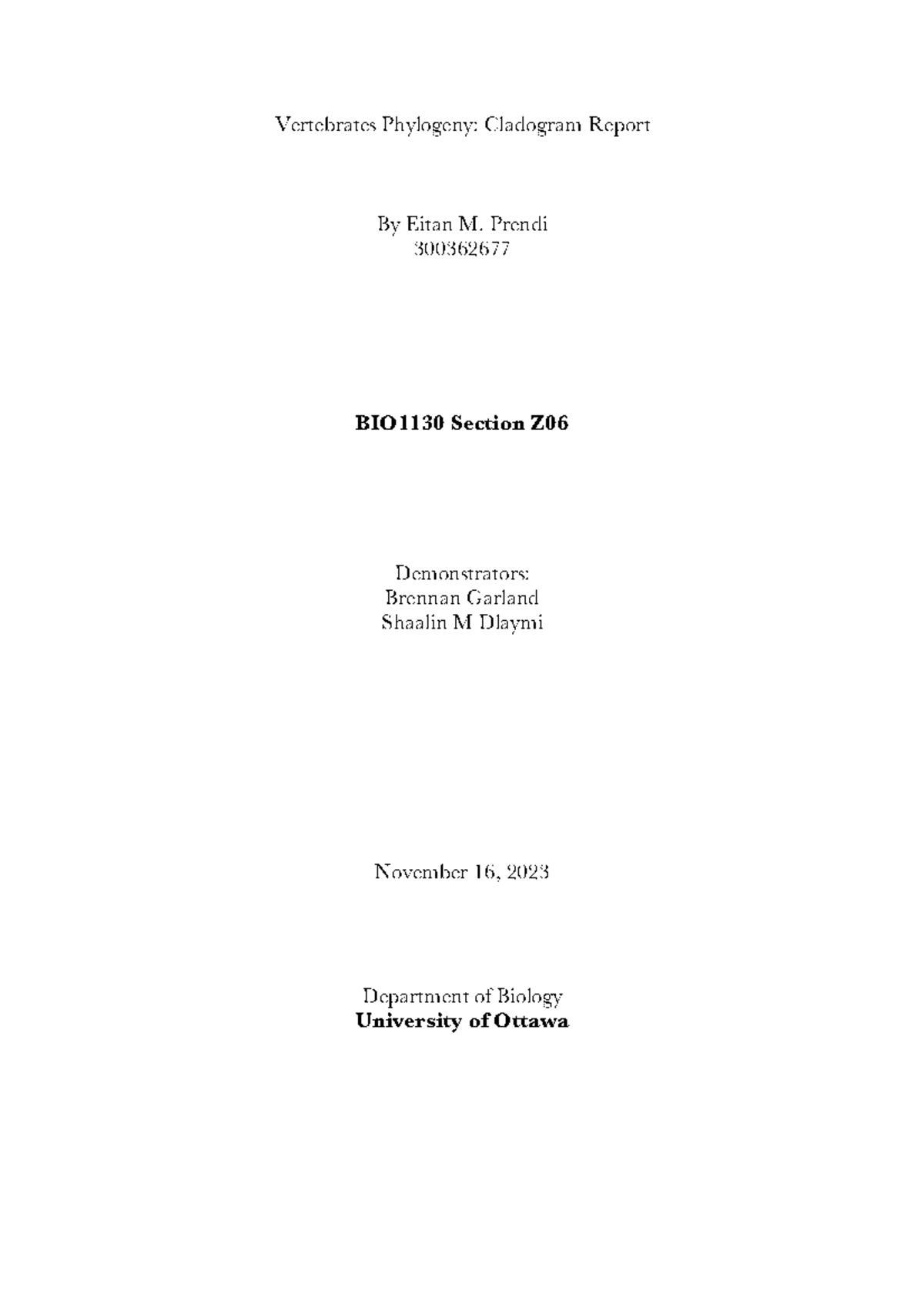 Vertebrates Phylogeny: Cladogram Report

By Eitan M. Prendi
300362677

BIO1130 Section Z06

Demonstrators:
Brennan Garland
Shaalin M Dlaymi

November 16, 2023

Department of Biology
University of Ottawa